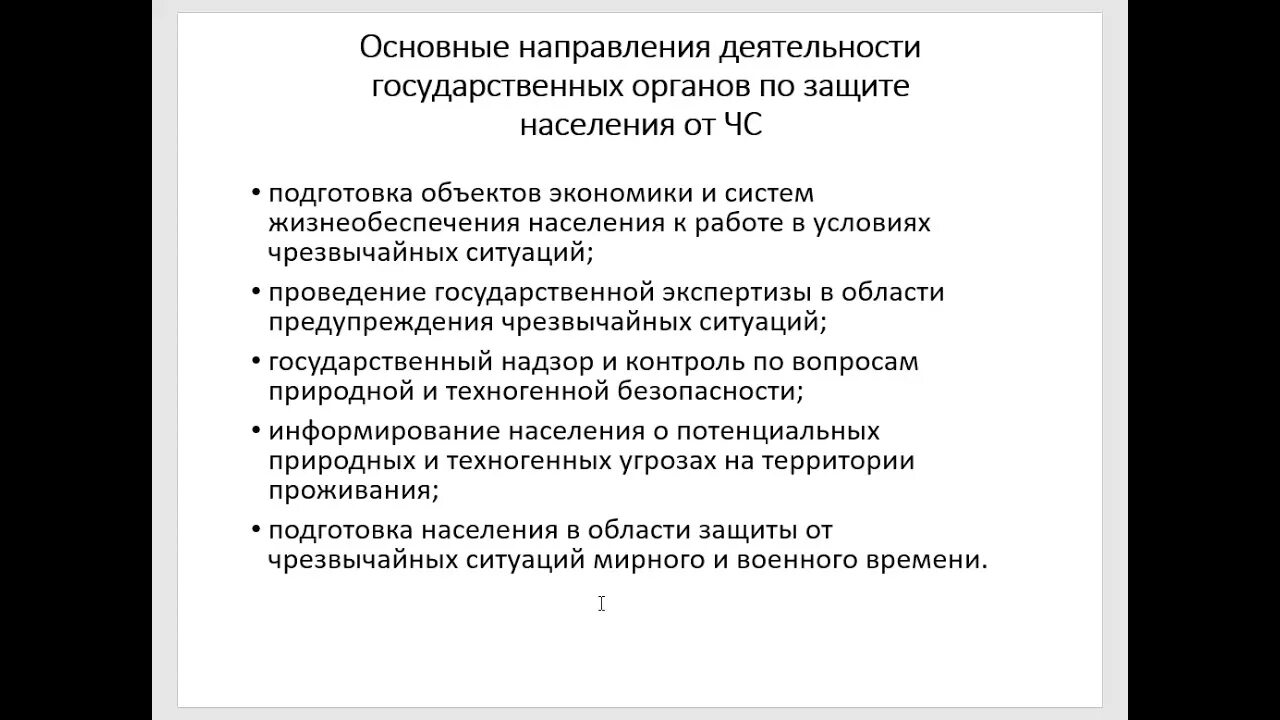 Основные направления деятельности государственных органов по защите населения от ЧС

• подготовка объектов экономики и систем жизнеобеспечения населения к работе в условиях чрезвычайных ситуаций;

• проведение государственной экспертизы в области предупреждения чрезвычайных ситуаций;

• государственный надзор и контроль по вопросам природной и техногенной безопасности;

• информирование населения о потенциальных природных и техногенных угрозах на территории проживания;

• подготовка населения в области защиты от чрезвычайных ситуаций мирного и военного времени.